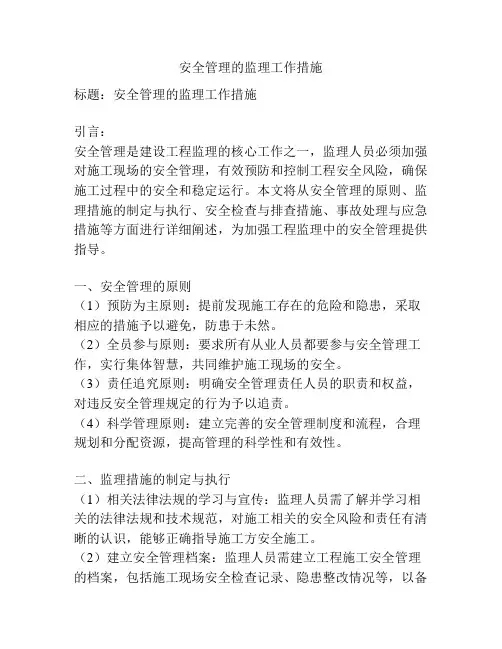 安全管理的监理工作措施

标题：安全管理的监理工作措施

引言：
安全管理是建设工程监理的核心工作之一，监理人员必须加强对施工现场的安全管理，有效预防和控制工程安全风险，确保施工过程中的安全和稳定运行。本文将从安全管理的原则、监理措施的制定与执行、安全检查与排查措施、事故处理与应急措施等方面进行详细阐述，为加强工程监理中的安全管理提供指导。

一、安全管理的原则
（1）预防为主原则：提前发现施工存在的危险和隐患，采取相应的措施予以避免，防患于未然。
（2）全员参与原则：要求所有从业人员都要参与安全管理工作，实行集体智慧，共同维护施工现场的安全。
（3）责任追究原则：明确安全管理责任人员的职责和权益，对违反安全管理规定的行为予以追责。
（4）科学管理原则：建立完善的安全管理制度和流程，合理规划和分配资源，提高管理的科学性和有效性。

二、监理措施的制定与执行
（1）相关法律法规的学习与宣传：监理人员需了解并学习相关的法律法规和技术规范，对施工相关的安全风险和责任有清晰的认识，能够正确指导施工方安全施工。
（2）建立安全管理档案：监理人员需建立工程施工安全管理的档案，包括施工现场安全检查记录、隐患整改情况等，以备